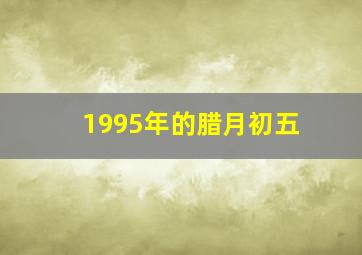 1995年的腊月初五